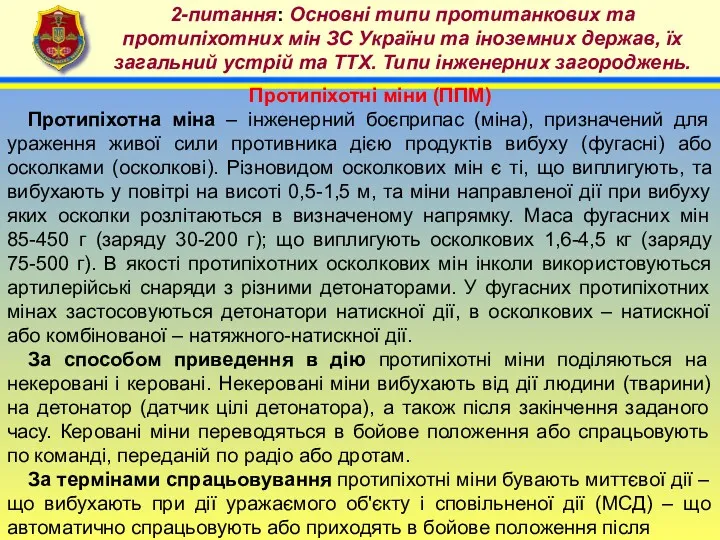 2-питання: Основні типи протитанкових та протипіхотних мін ЗС України та іноземних держав, їх загальний устрій та ТТХ. Типи інженерних загороджень.

Протипіхотні міни (ППМ)

Протипіхотна міна – інженерний боєприпас (міна), призначений для ураження живої сили противника дією продуктів вибуху (фугасні) або осколками (осколкові). Різновидом осколкових мін є ті, що виплигують, та вибухають у повітрі на висоті 0,5-1,5 м, та міни направленої дії при вибуху яких осколки розлітаються в визначеному напрямку. Маса фугасних мін 85-450 г (заряду 30-200 г); що виплигують осколкових 1,6-4,5 кг (заряду 75-500 г). В якості протипіхотних осколкових мін інколи використовуються артилерійські снаряди з різними детонаторами. У фугасних протипіхотних мінах застосовуються детонатори натискної дії, в осколкових – натискної або комбінованої – натяжного-натискної дії.

За способом приведення в дію протипіхотні міни поділяються на некеровані і керовані. Некеровані міни вибухають від дії людини (тварини) на детонатор (датчик цілі детонатора), а також після закінчення заданого часу. Керовані міни переводяться в бойове положення або спрацьовують по команді, переданій по радіо або дротам.

За термінами спрацьовування протипіхотні міни бувають миттєвої дії – що вибухають при дії уражаємого об'єкту і сповільненої дії (МСД) – що автоматично спрацьовують або приходять в бойове положення після